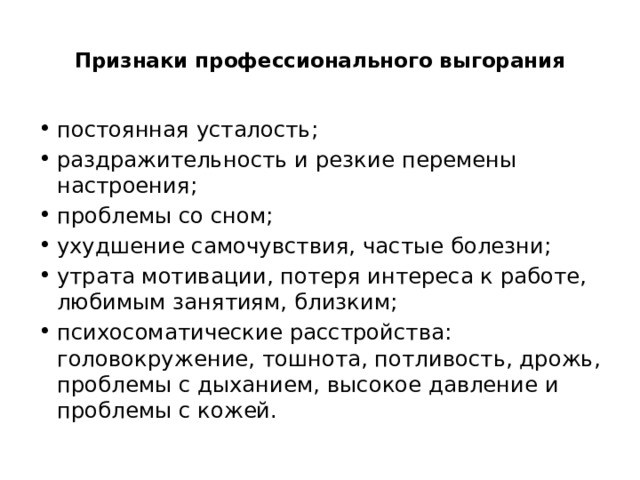 Признаки профессионального выгорания

• постоянная усталость;
• раздражительность и резкие перемены настроения;
• проблемы со сном;
• ухудшение самочувствия, частые болезни;
• утрата мотивации, потеря интереса к работе, любимым занятиям, близким;
• психосоматические расстройства: головокружение, тошнота, потливость, дрожь, проблемы с дыханием, высокое давление и проблемы с кожей.